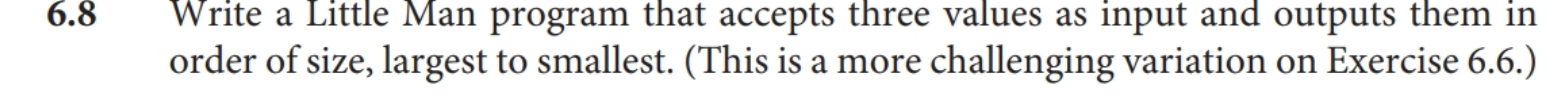 6.8 Write a Little Man program that accepts three values as input and outputs them in order of size, largest to smallest. (This is a more challenging variation on Exercise 6.6.)